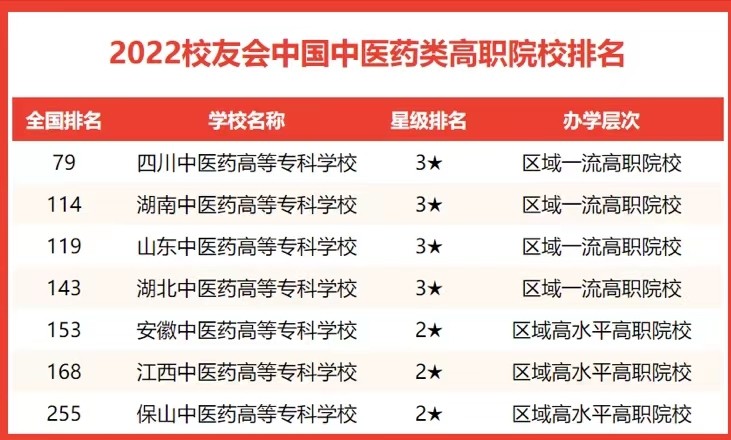 2022校友会中国中医药类高职院校排名

| 全国排名 | 学校名称 | 星级排名 | 办学层次 |
|---|---|---|---|
| 79 | 四川中医药高等专科学校 | 3★ | 区域一流高职院校 |
| 114 | 湖南中医药高等专科学校 | 3★ | 区域一流高职院校 |
| 119 | 山东中医药高等专科学校 | 3★ | 区域一流高职院校 |
| 143 | 湖北中医药高等专科学校 | 3★ | 区域一流高职院校 |
| 153 | 安徽中医药高等专科学校 | 2★ | 区域高水平高职院校 |
| 168 | 江西中医药高等专科学校 | 2★ | 区域高水平高职院校 |
| 255 | 保山中医药高等专科学校 | 2★ | 区域高水平高职院校 |